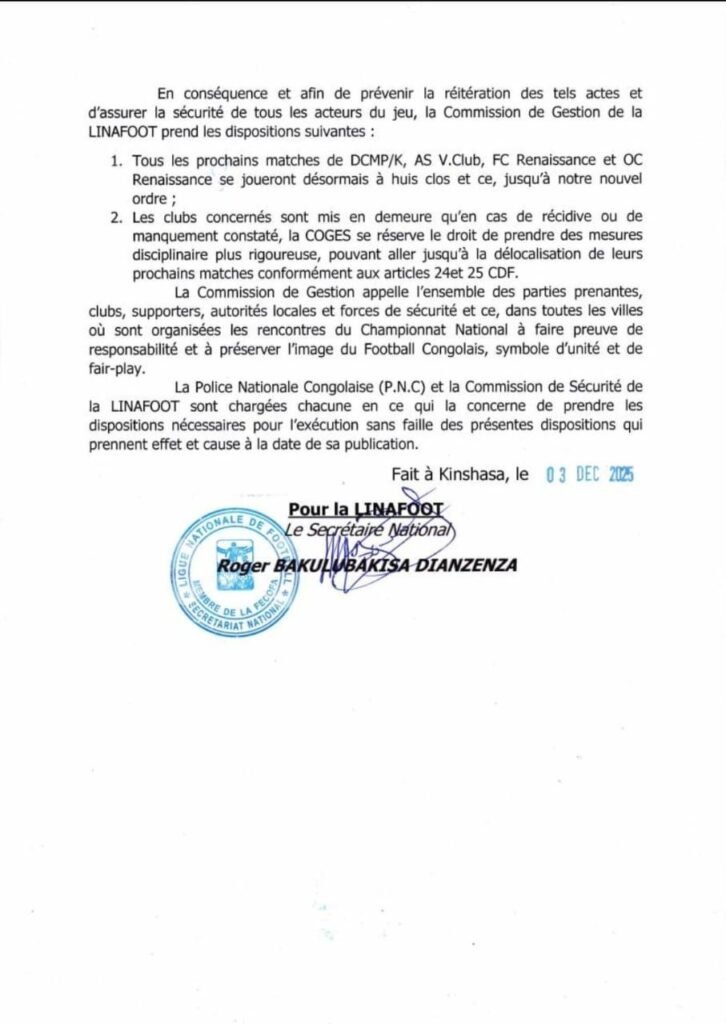 En conséquence et afin de prévenir la réitération des tels actes et d'assurer la sécurité de tous les acteurs du jeu, la Commission de Gestion de la LINAFOOT prend les dispositions suivantes :

1. Tous les prochains matches de DCMP/K, AS V.Club, FC Renaissance et OC Renaissance se joueront désormais à huis clos et ce, jusqu'à notre nouvel ordre ;
2. Les clubs concernés sont mis en demeure qu'en cas de récidive ou de manquement constaté, la COGES se réserve le droit de prendre des mesures disciplinaire plus rigoureuse, pouvant aller jusqu'à la délocalisation de leurs prochains matches conformément aux articles 24et 25 CDF.

La Commission de Gestion appelle l'ensemble des parties prenantes, clubs, supporters, autorités locales et forces de sécurité et ce, dans toutes les villes où sont organisées les rencontres du Championnat National à faire preuve de responsabilité et à préserver l'image du Football Congolais, symbole d'unité et de fair-play.

La Police Nationale Congolaise (P.N.C) et la Commission de Sécurité de la LINAFOOT sont chargées chacune en ce qui la concerne de prendre les dispositions nécessaires pour l'exécution sans faille des présentes dispositions qui prennent effet et cause à la date de sa publication.

Fait à Kinshasa, le 03 DEC 2025

Pour la LINAFOOT
Le Secrétaire National

Roger BAKULUBAKISA DIANZENZA

LIGUE NATIONALE DE FOOTBALL
MEMBRE DE LA FECOFA
SECRETARIAT NATIONAL